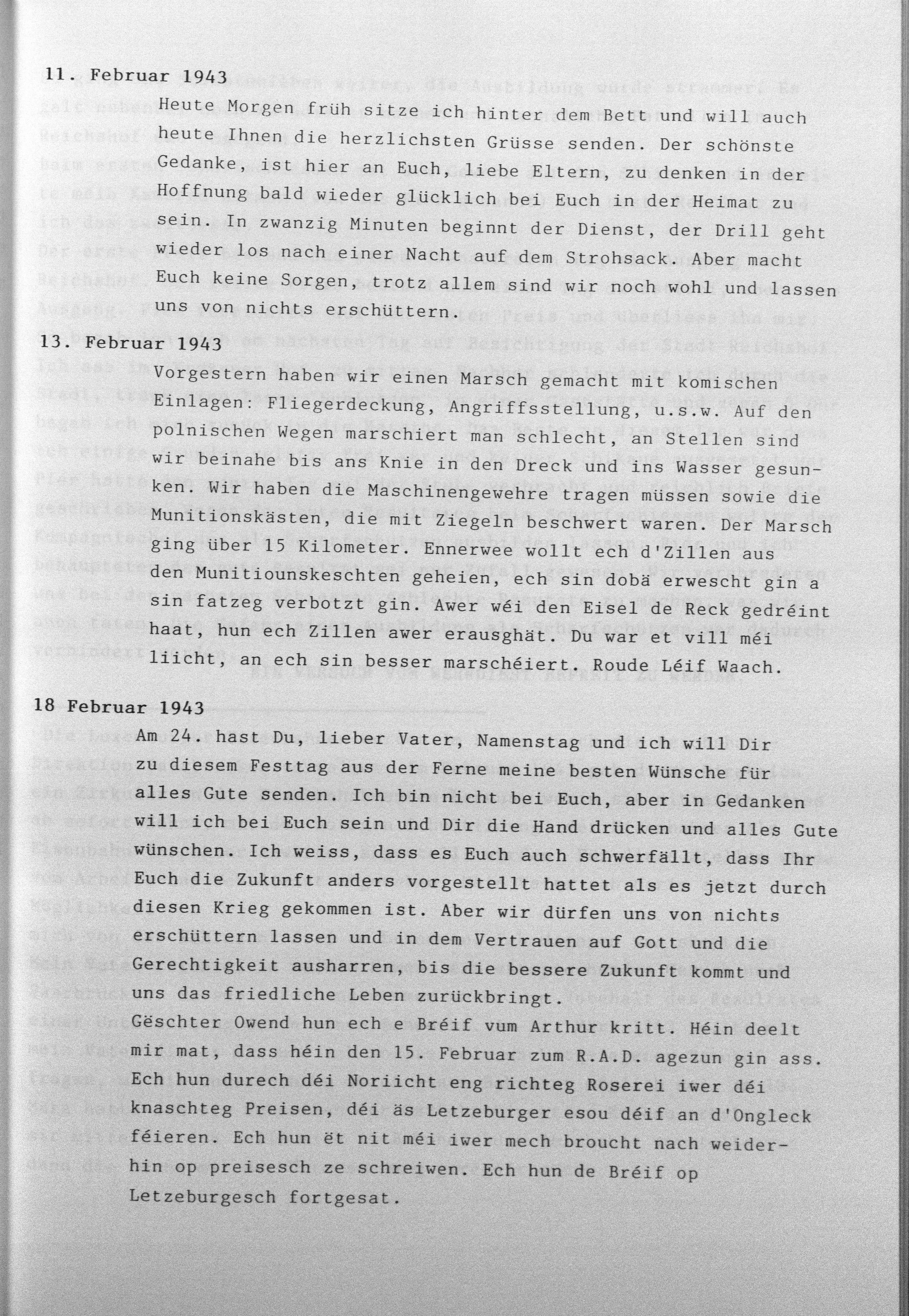 11. Februar 1943

Heute Morgen früh sitze ich hinter dem Bett und will auch heute Ihnen die herzlichsten Grüsse senden. Der schönste Gedanke, ist hier an Euch, liebe Eltern, zu denken in der Hoffnung bald wieder glücklich bei Euch in der Heimat zu sein. In zwanzig Minuten beginnt der Dienst, der Drill geht wieder los nach einer Nacht auf dem Strohsack. Aber macht Euch keine Sorgen, trotz allem sind wir noch wohl und lassen uns von nichts erschüttern.

13. Februar 1943

Vorgestern haben wir einen Marsch gemacht mit komischen Einlagen: Fliegerdeckung, Angriffsstellung, u.s.w. Auf den polnischen Wegen marschiert man schlecht, an Stellen sind wir beinahe bis ans Knie in den Dreck und ins Wasser gesunken. Wir haben die Maschinengewehre tragen müssen sowie die Munitionskästen, die mit Ziegeln beschwert waren. Der Marsch ging über 15 Kilometer. Ennerwee wollt ech d'Zillen aus den Munitiounskeschten geheien, ech sin dobä erwescht gin a sin fatzeg verbotzt gin. Awer wéi den Eisel de Reck gedréint haat, hun ech Zillen awer erausghät. Du war et vill méi liicht, an ech sin besser marschéiert. Roude Léif Waach.

18 Februar 1943

Am 24. hast Du, lieber Vater, Namenstag und ich will Dir zu diesem Festtag aus der Ferne meine besten Wünsche für alles Gute senden. Ich bin nicht bei Euch, aber in Gedanken will ich bei Euch sein und Dir die Hand drücken und alles Gute wünschen. Ich weiss, dass es Euch auch schwerfällt, dass Ihr Euch die Zukunft anders vorgestellt hattet als es jetzt durch diesen Krieg gekommen ist. Aber wir dürfen uns von nichts erschüttern lassen und in dem Vertrauen auf Gott und die Gerechtigkeit ausharren, bis die bessere Zukunft kommt und uns das friedliche Leben zurückbringt.
Gëschter Owend hun ech e Bréif vum Arthur kritt. Héin deelt mir mat, dass héin den 15. Februar zum R.A.D. agezun gin ass. Ech hun durech déi Noriicht eng richteg Roserei iwer déi knaschteg Preisen, déi äs Letzeburger esou déif an d'Ongleck féieren. Ech hun ët nit méi iwer mech broucht nach weiderhin op preisesch ze schreiwen. Ech hun de Bréif op Letzeburgesch fortgesat.